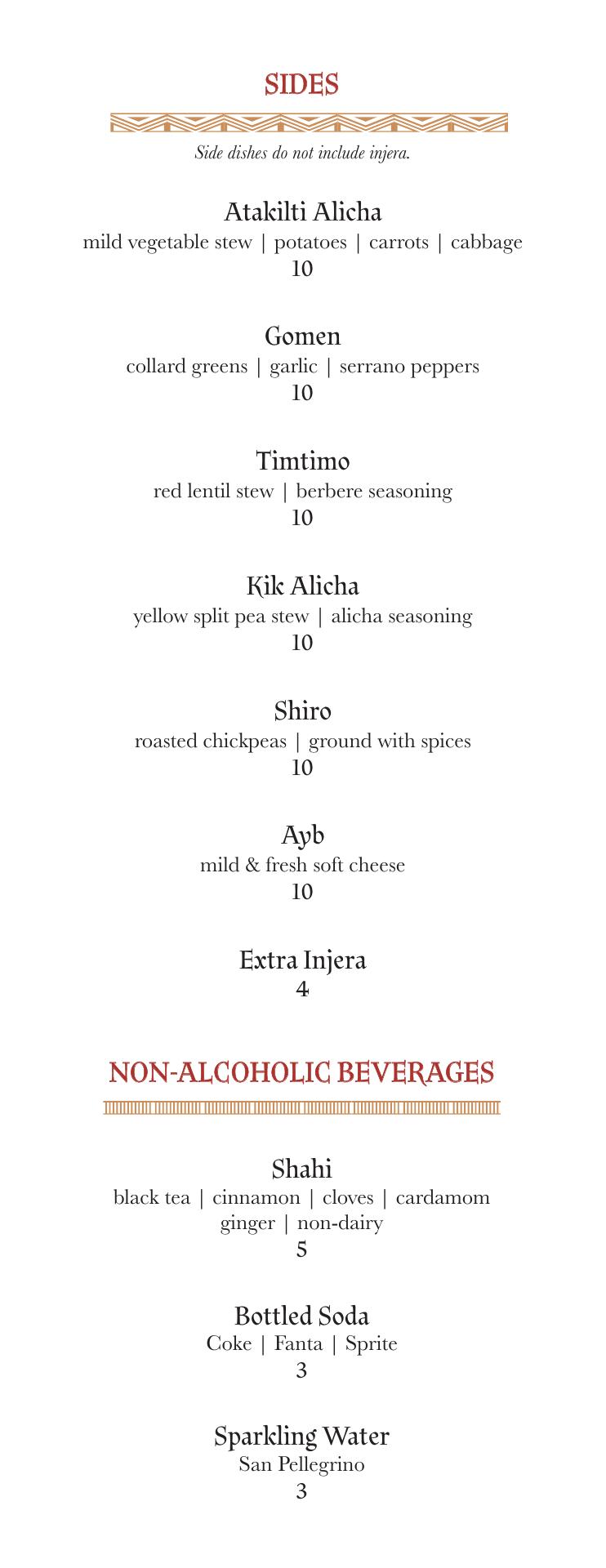 SIDES

Side dishes do not include injera.

Atakilti Alicha
mild vegetable stew | potatoes | carrots | cabbage
10

Gomen
collard greens | garlic | serrano peppers
10

Timtimo
red lentil stew | berbere seasoning
10

Kik Alicha
yellow split pea stew | alicha seasoning
10

Shiro
roasted chickpeas | ground with spices
10

Ayb
mild & fresh soft cheese
10

Extra Injera
4

NON-ALCOHOLIC BEVERAGES

Shahi
black tea | cinnamon | cloves | cardamom
ginger | non-dairy
5

Bottled Soda
Coke | Fanta | Sprite
3

Sparkling Water
San Pellegrino
3